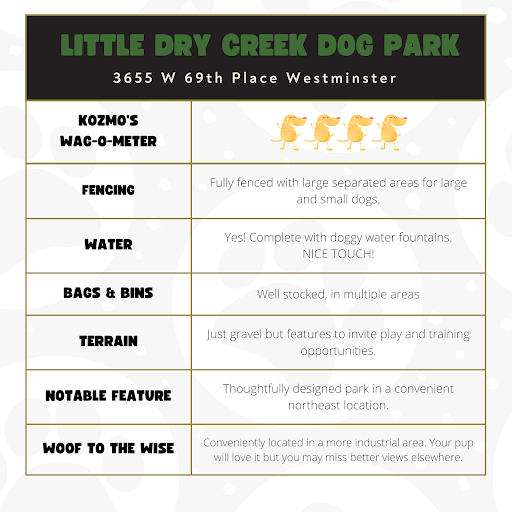 LITTLE DRY CREEK DOG PARK

3655 W 69th Place Westminster

| KOZMO'S WAG-O-METER | |
|---|---|
| FENCING | Fully fenced with large separated areas for large and small dogs. |
| WATER | Yes! Complete with doggy water fountains. NICE TOUCH! |
| BAGS & BINS | Well stocked, in multiple areas |
| TERRAIN | Just gravel but features to invite play and training opportunities. |
| NOTABLE FEATURE | Thoughtfully designed park in a convenient northeast location. |
| WOOF TO THE WISE | Conveniently located in a more industrial area. Your pup will love it but you may miss better views elsewhere. |